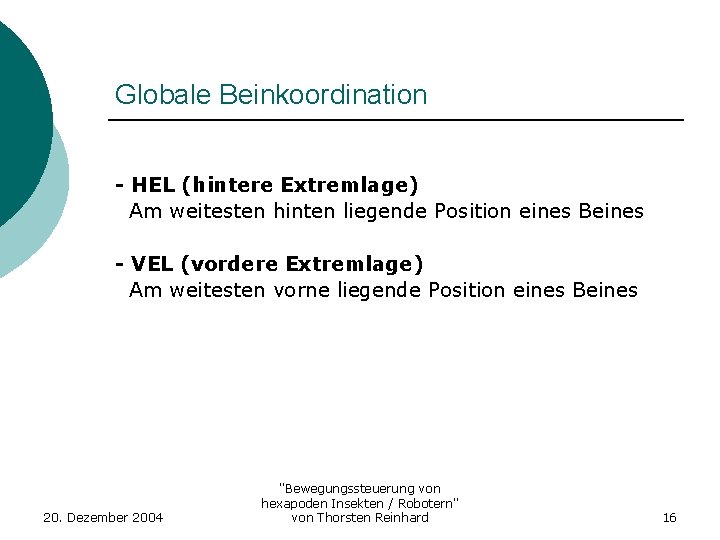 Globale Beinkoordination

- HEL (hintere Extremlage)
Am weitesten hinten liegende Position eines Beines

- VEL (vordere Extremlage)
Am weitesten vorne liegende Position eines Beines

20. Dezember 2004

"Bewegungssteuerung von hexapoden Insekten / Robotern" von Thorsten Reinhard

16